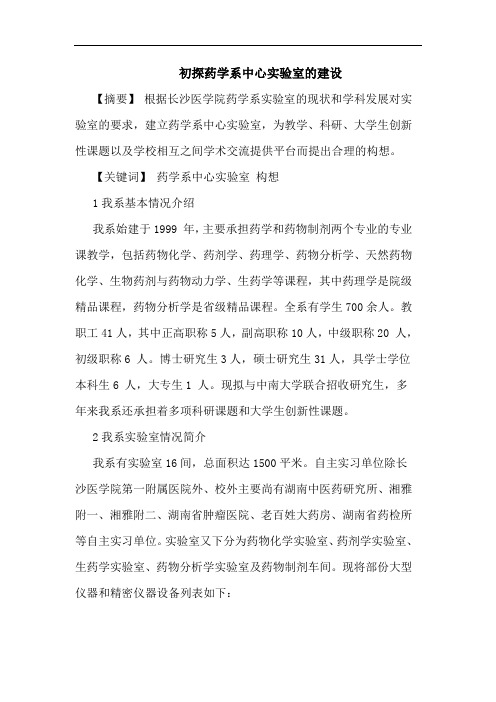 初探药学系中心实验室的建设

【摘要】 根据长沙医学院药学系实验室的现状和学科发展对实验室的要求，建立药学系中心实验室，为教学、科研、大学生创新性课题以及学校相互之间学术交流提供平台而提出合理的构想。

【关键词】 药学系中心实验室 构想

1 我系基本情况介绍

我系始建于 1999 年，主要承担药学和药物制剂两个专业的专业课教学，包括药物化学、药剂学、药理学、药物分析学、天然药物化学、生物药剂与药物动力学、生药学等课程，其中药理学是院级精品课程，药物分析学是省级精品课程。全系有学生 700 余人。教职工 41 人，其中正高职称 5 人，副高职称 10 人，中级职称 20 人，初级职称 6 人。博士研究生 3 人，硕士研究生 31 人，具学士学位本科生 6 人，大专生 1 人。现拟与中南大学联合招收研究生，多年来我系还承担着多项科研课题和大学生创新性课题。

2 我系实验室情况简介

我系有实验室 16 间，总面积达 1500 平米。自主实习单位除长沙医学院第一附属医院外、校外主要尚有湖南中医药研究所、湘雅附一、湘雅附二、湖南省肿瘤医院、老百姓大药房、湖南省药检所等自主实习单位。实验室又下分为药物化学实验室、药剂学实验室、生药学实验室、药物分析学实验室及药物制剂车间。现将部份大型仪器和精密仪器设备列表如下：